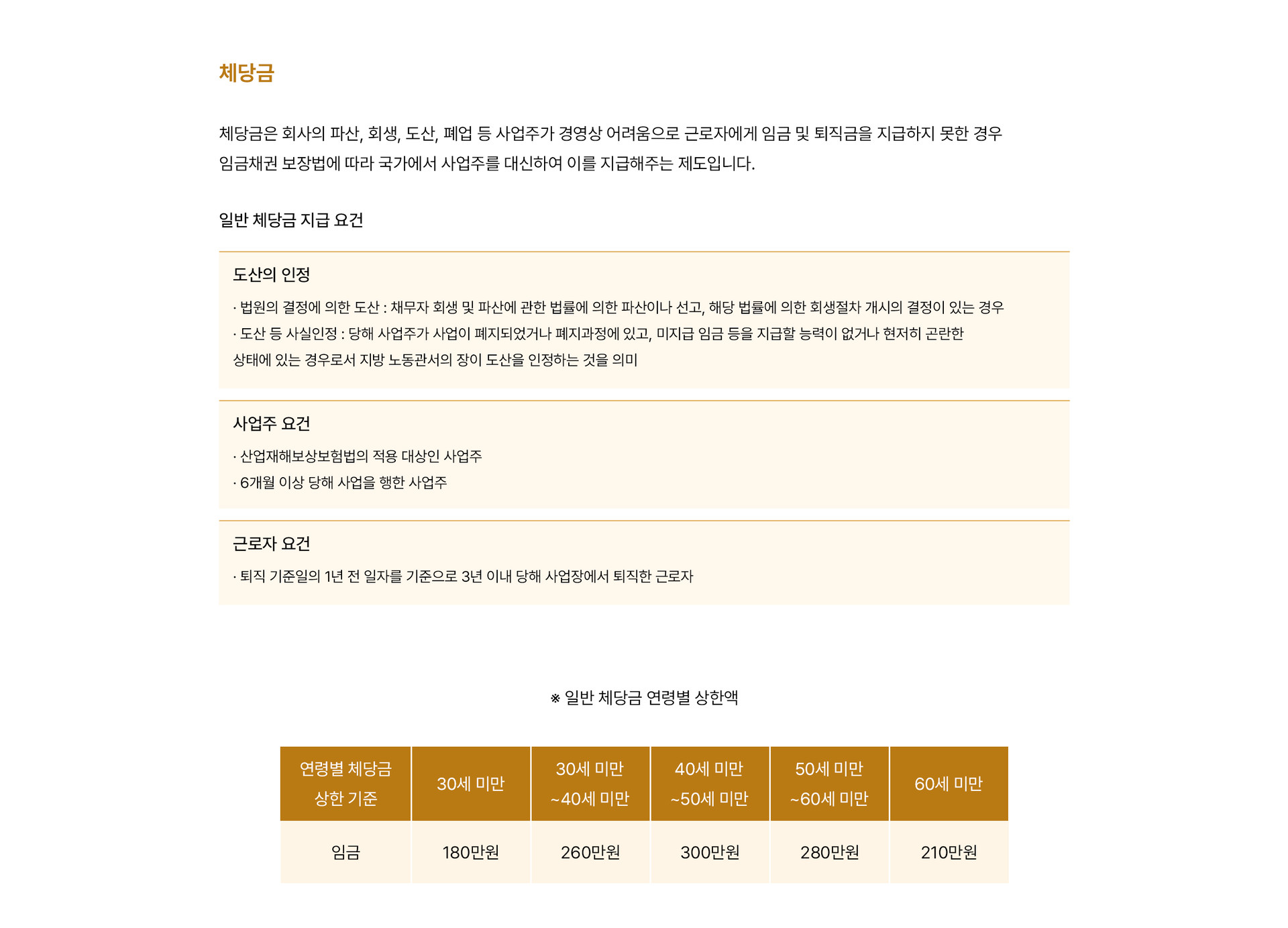 체당금

체당금은 회사의 파산, 회생, 도산, 폐업 등 사업주가 경영상 어려움으로 근로자에게 임금 및 퇴직금을 지급하지 못한 경우 임금채권 보장법에 따라 국가에서 사업주를 대신하여 이를 지급해주는 제도입니다.

일반 체당금 지급 요건

도산의 인정

· 법원의 결정에 의한 도산 : 채무자 회생 및 파산에 관한 법률에 의한 파산이나 선고, 해당 법률에 의한 회생절차 개시의 결정이 있는 경우

· 도산 등 사실인정 : 당해 사업주가 사업이 폐지되었거나 폐지과정에 있고, 미지급 임금 등을 지급할 능력이 없거나 현저히 곤란한 상태에 있는 경우로서 지방 노동관서의 장이 도산을 인정하는 것을 의미

사업주 요건

· 산업재해보상보험법의 적용 대상인 사업주

· 6개월 이상 당해 사업을 행한 사업주

근로자 요건

· 퇴직 기준일의 1년 전 일자를 기준으로 3년 이내 당해 사업장에서 퇴직한 근로자

※ 일반 체당금 연령별 상한액

| 연령별 체당금 상한 기준 | 30세 미만 | 30세 미만 ~40세 미만 | 40세 미만 ~50세 미만 | 50세 미만 ~60세 미만 | 60세 미만 |
|---|---|---|---|---|---|
| 임금 | 180만원 | 260만원 | 300만원 | 280만원 | 210만원 |